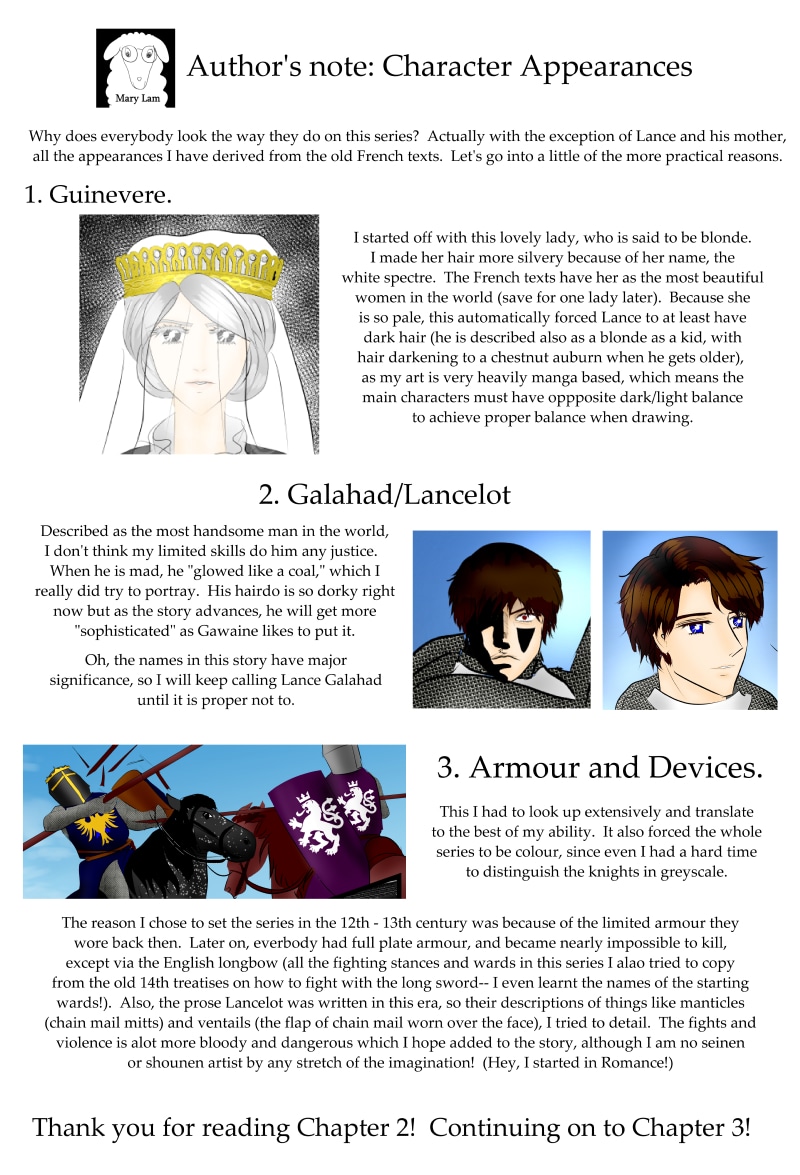 Mary Lam

Author's note: Character Appearances

Why does everybody look the way they do on this series? Actually with the exception of Lance and his mother, all the appearances I have derived from the old French texts. Let's go into a little of the more practical reasons.

1. Guinevere.

I started off with this lovely lady, who is said to be blonde. I made her hair more silvery because of her name, the white spectre. The French texts have her as the most beautiful women in the world (save for one lady later). Because she is so pale, this automatically forced Lance to at least have dark hair (he is described also as a blonde as a kid, with hair darkening to a chestnut auburn when he gets older), as my art is very heavily manga based, which means the main characters must have oppposite dark/light balance to achieve proper balance when drawing.

2. Galahad/Lancelot

Described as the most handsome man in the world, I don't think my limited skills do him any justice. When he is mad, he "glowed like a coal," which I really did try to portray. His hairdo is so dorky right now but as the story advances, he will get more "sophisticated" as Gawaine likes to put it.

Oh, the names in this story have major significance, so I will keep calling Lance Galahad until it is proper not to.

3. Armour and Devices.

This I had to look up extensively and translate to the best of my ability. It also forced the whole series to be colour, since even I had a hard time to distinguish the knights in greyscale.

The reason I chose to set the series in the 12th - 13th century was because of the limited armour they wore back then. Later on, everbody had full plate armour, and became nearly impossible to kill, except via the English longbow (all the fighting stances and wards in this series I alao tried to copy from the old 14th treatises on how to fight with the long sword-- I even learnt the names of the starting wards!). Also, the prose Lancelot was written in this era, so their descriptions of things like manticles (chain mail mitts) and ventails (the flap of chain mail worn over the face), I tried to detail. The fights and violence is alot more bloody and dangerous which I hope added to the story, although I am no seinen or shounen artist by any stretch of the imagination! (Hey, I started in Romance!)

Thank you for reading Chapter 2! Continuing on to Chapter 3!